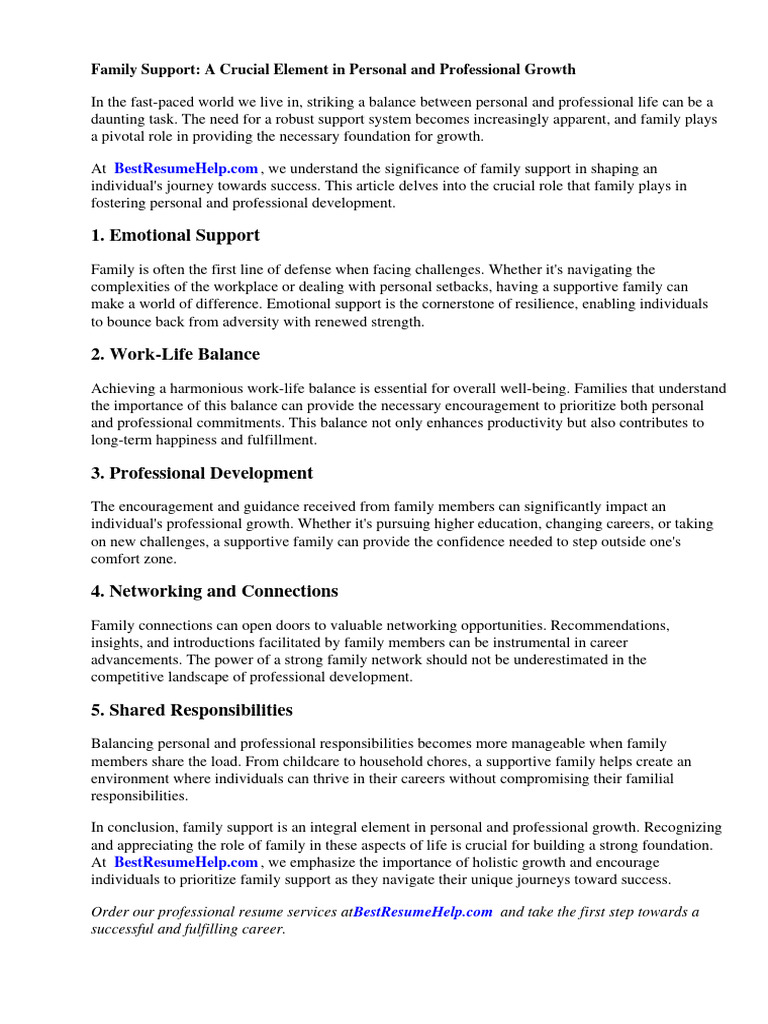 Family Support: A Crucial Element in Personal and Professional Growth

In the fast-paced world we live in, striking a balance between personal and professional life can be a daunting task. The need for a robust support system becomes increasingly apparent, and family plays a pivotal role in providing the necessary foundation for growth.

At BestResumeHelp.com , we understand the significance of family support in shaping an individual's journey towards success. This article delves into the crucial role that family plays in fostering personal and professional development.

1. Emotional Support

Family is often the first line of defense when facing challenges. Whether it's navigating the complexities of the workplace or dealing with personal setbacks, having a supportive family can make a world of difference. Emotional support is the cornerstone of resilience, enabling individuals to bounce back from adversity with renewed strength.

2. Work-Life Balance

Achieving a harmonious work-life balance is essential for overall well-being. Families that understand the importance of this balance can provide the necessary encouragement to prioritize both personal and professional commitments. This balance not only enhances productivity but also contributes to long-term happiness and fulfillment.

3. Professional Development

The encouragement and guidance received from family members can significantly impact an individual's professional growth. Whether it's pursuing higher education, changing careers, or taking on new challenges, a supportive family can provide the confidence needed to step outside one's comfort zone.

4. Networking and Connections

Family connections can open doors to valuable networking opportunities. Recommendations, insights, and introductions facilitated by family members can be instrumental in career advancements. The power of a strong family network should not be underestimated in the competitive landscape of professional development.

5. Shared Responsibilities

Balancing personal and professional responsibilities becomes more manageable when family members share the load. From childcare to household chores, a supportive family helps create an environment where individuals can thrive in their careers without compromising their familial responsibilities.

In conclusion, family support is an integral element in personal and professional growth. Recognizing and appreciating the role of family in these aspects of life is crucial for building a strong foundation. At BestResumeHelp.com , we emphasize the importance of holistic growth and encourage individuals to prioritize family support as they navigate their unique journeys toward success.

Order our professional resume services atBestResumeHelp.com and take the first step towards a successful and fulfilling career.